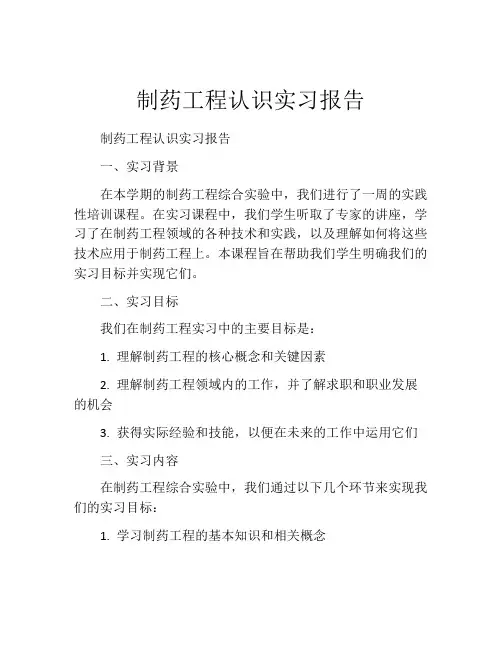 制药工程认识实习报告

制药工程认识实习报告

一、实习背景

在本学期的制药工程综合实验中，我们进行了一周的实践性培训课程。在实习课程中，我们学生听取了专家的讲座，学习了在制药工程领域的各种技术和实践，以及理解如何将这些技术应用于制药工程上。本课程旨在帮助我们学生明确我们的实习目标并实现它们。

二、实习目标

我们在制药工程实习中的主要目标是：

1. 理解制药工程的核心概念和关键因素

2. 理解制药工程领域内的工作，并了解求职和职业发展的机会

3. 获得实际经验和技能，以便在未来的工作中运用它们

三、实习内容

在制药工程综合实验中，我们通过以下几个环节来实现我们的实习目标：

1. 学习制药工程的基本知识和相关概念